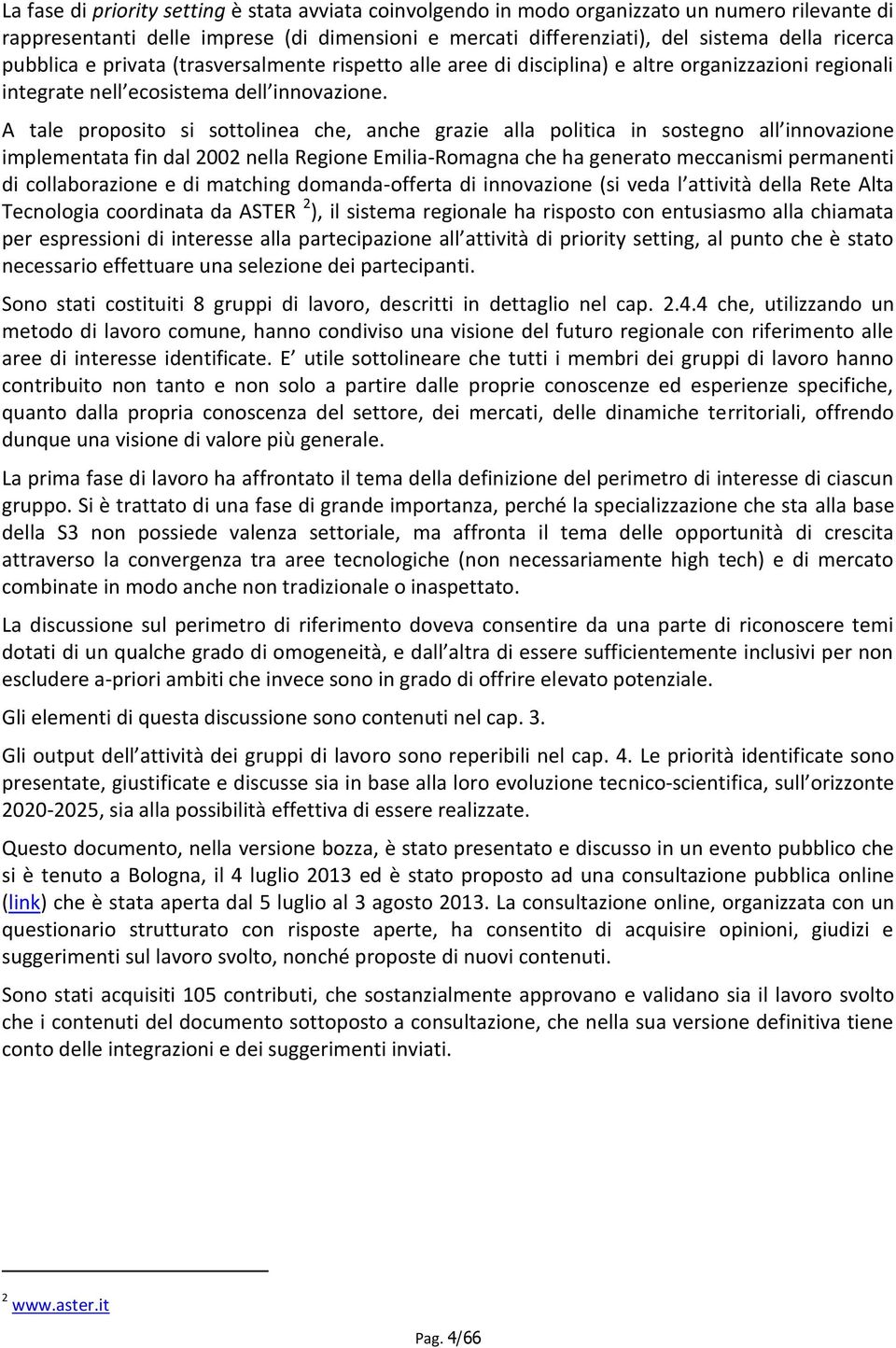 La fase di priority setting è stata avviata coinvolgendo in modo organizzato un numero rilevante di rappresentanti delle imprese (di dimensioni e mercati differenziati), del sistema della ricerca pubblica e privata (trasversalmente rispetto alle aree di disciplina) e altre organizzazioni regionali integrate nell ecosistema dell innovazione.

A tale proposito si sottolinea che, anche grazie alla politica in sostegno all innovazione implementata fin dal 2002 nella Regione Emilia-Romagna che ha generato meccanismi permanenti di collaborazione e di matching domanda-offerta di innovazione (si veda l attività della Rete Alta Tecnologia coordinata da ASTER $^2$), il sistema regionale ha risposto con entusiasmo alla chiamata per espressioni di interesse alla partecipazione all attività di priority setting, al punto che è stato necessario effettuare una selezione dei partecipanti.

Sono stati costituiti 8 gruppi di lavoro, descritti in dettaglio nel cap. 2.4.4 che, utilizzando un metodo di lavoro comune, hanno condiviso una visione del futuro regionale con riferimento alle aree di interesse identificate. E utile sottolineare che tutti i membri dei gruppi di lavoro hanno contribuito non tanto e non solo a partire dalle proprie conoscenze ed esperienze specifiche, quanto dalla propria conoscenza del settore, dei mercati, delle dinamiche territoriali, offrendo dunque una visione di valore più generale.

La prima fase di lavoro ha affrontato il tema della definizione del perimetro di interesse di ciascun gruppo. Si è trattato di una fase di grande importanza, perché la specializzazione che sta alla base della S3 non possiede valenza settoriale, ma affronta il tema delle opportunità di crescita attraverso la convergenza tra aree tecnologiche (non necessariamente high tech) e di mercato combinate in modo anche non tradizionale o inaspettato.

La discussione sul perimetro di riferimento doveva consentire da una parte di riconoscere temi dotati di un qualche grado di omogeneità, e dall altra di essere sufficientemente inclusivi per non escludere a-priori ambiti che invece sono in grado di offrire elevato potenziale.

Gli elementi di questa discussione sono contenuti nel cap. 3.

Gli output dell attività dei gruppi di lavoro sono reperibili nel cap. 4. Le priorità identificate sono presentate, giustificate e discusse sia in base alla loro evoluzione tecnico-scientifica, sull orizzonte 2020-2025, sia alla possibilità effettiva di essere realizzate.

Questo documento, nella versione bozza, è stato presentato e discusso in un evento pubblico che si è tenuto a Bologna, il 4 luglio 2013 ed è stato proposto ad una consultazione pubblica online (link) che è stata aperta dal 5 luglio al 3 agosto 2013. La consultazione online, organizzata con un questionario strutturato con risposte aperte, ha consentito di acquisire opinioni, giudizi e suggerimenti sul lavoro svolto, nonché proposte di nuovi contenuti.

Sono stati acquisiti 105 contributi, che sostanzialmente approvano e validano sia il lavoro svolto che i contenuti del documento sottoposto a consultazione, che nella sua versione definitiva tiene conto delle integrazioni e dei suggerimenti inviati.

$^2$ www.aster.it

Pag. 4/66